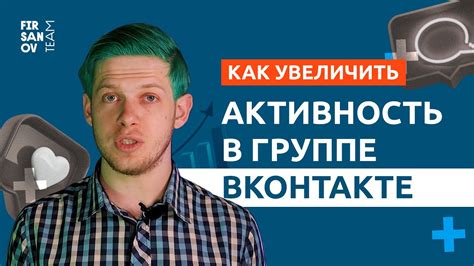 FIR
SAN
OV
TEAM

КАК УВЕЛИЧИТЬ
АКТИВНОСТЬ
В ГРУППЕ
ВКОНТАКТЕ